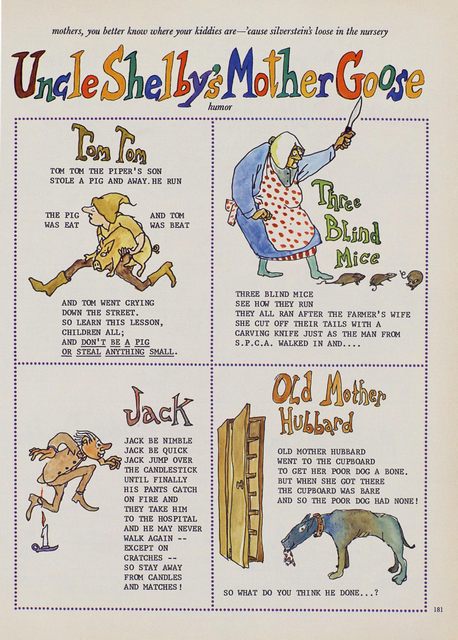 mothers, you better know where your kiddies are—'cause silverstein's loose in the nursery

Uncle Shelby's Mother Goose

humor

Tom Tom

TOM TOM THE PIPER'S SON STOLE A PIG AND AWAY.HE RUN

THE PIG WAS EAT

AND TOM WAS BEAT

AND TOM WENT CRYING DOWN THE STREET. SO LEARN THIS LESSON, CHILDREN ALL; AND DON'T BE A PIG OR STEAL ANYTHING SMALL.

Three Blind Mice

THREE BLIND MICE SEE HOW THEY RUN THEY ALL RAN AFTER THE FARMER'S WIFE SHE CUT OFF THEIR TAILS WITH A CARVING KNIFE JUST AS THE MAN FROM S.P.C.A. WALKED IN AND....

Jack

JACK BE NIMBLE JACK BE QUICK JACK JUMP OVER THE CANDLESTICK UNTIL FINALLY HIS PANTS CATCH ON FIRE AND THEY TAKE HIM TO THE HOSPITAL AND HE MAY NEVER WALK AGAIN -- EXCEPT ON CRATCHES -- SO STAY AWAY FROM CANDLES AND MATCHES!

Old Mother Hubbard

OLD MOTHER HUBBARD WENT TO THE CUPBOARD TO GET HER POOR DOG A BONE. BUT WHEN SHE GOT THERE THE CUPBOARD WAS BARE AND SO THE POOR DOG HAD NONE!

SO WHAT DO YOU THINK HE DONE...?

181